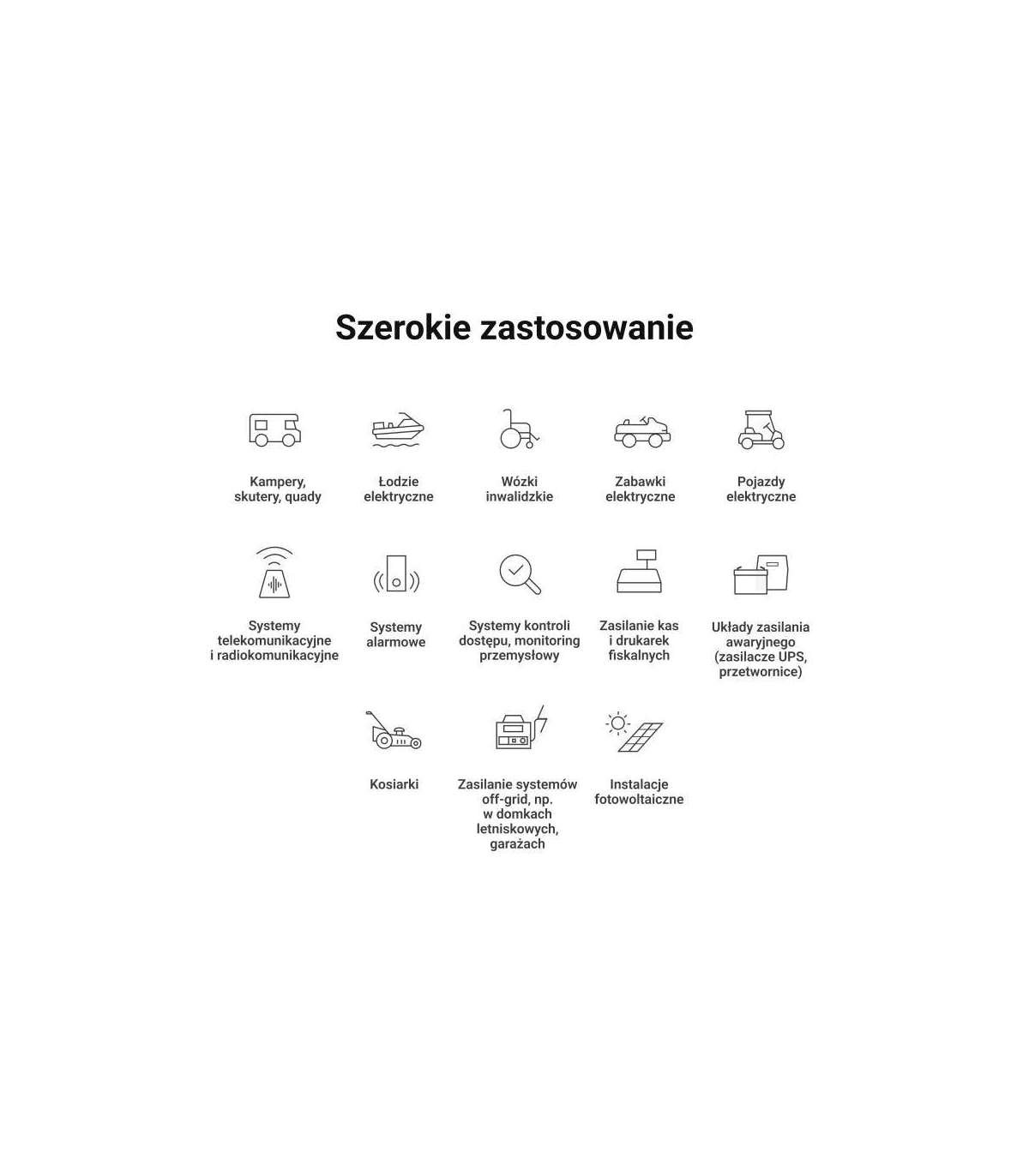 Szerokie zastosowanie

Kampery, skutery, quady

Łodzie elektryczne

Wózki inwalidzkie

Zabawki elektryczne

Pojazdy elektryczne

Systemy telekomunikacyjne i radiokomunikacyjne

Systemy alarmowe

Systemy kontroli dostępu, monitoring przemysłowy

Zasilanie kas i drukarek fiskalnych

Układy zasilania awaryjnego (zasilacze UPS, przetwornice)

Kosiarki

Zasilanie systemów off-grid, np. w domkach letniskowych, garażach

Instalacje fotowoltaiczne